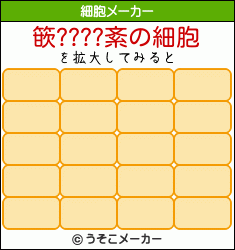 細胞メーカー

篏????紊の細胞

を拡大してみると

© うそこメーカー